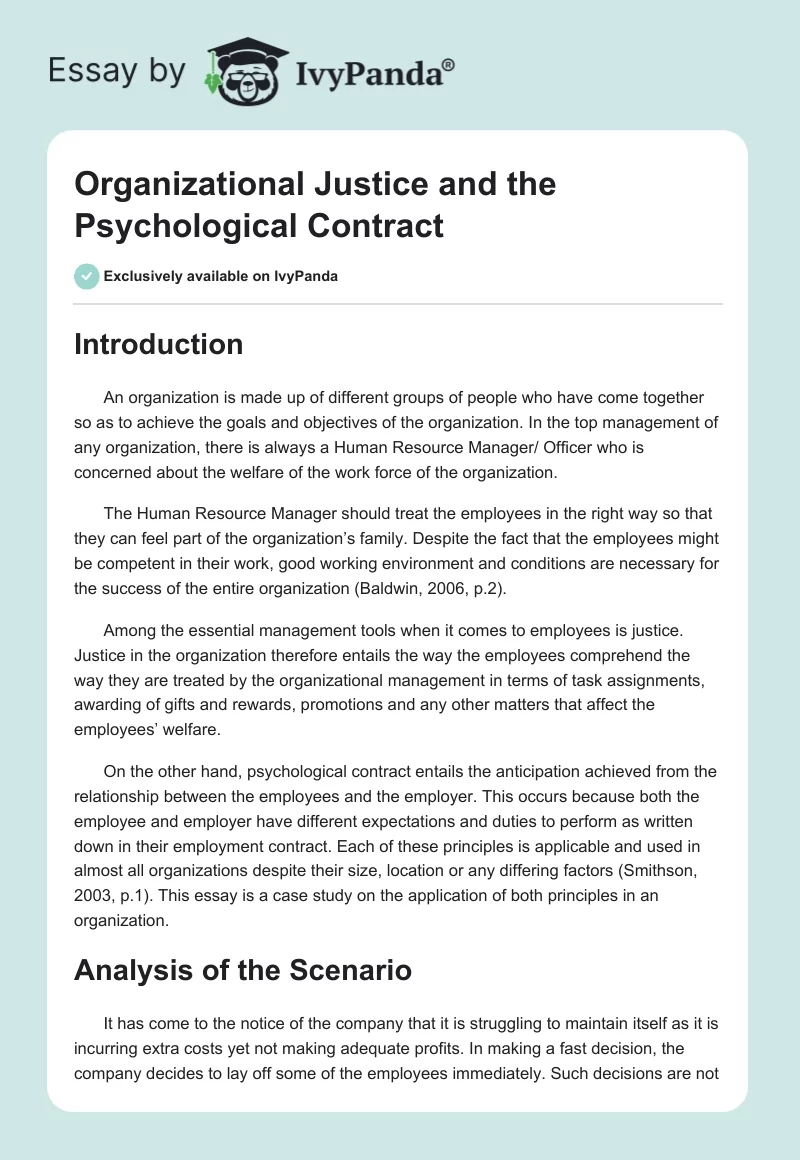 Essay by IvyPanda®

Organizational Justice and the Psychological Contract

Exclusively available on IvyPanda

Introduction

An organization is made up of different groups of people who have come together so as to achieve the goals and objectives of the organization. In the top management of any organization, there is always a Human Resource Manager/ Officer who is concerned about the welfare of the work force of the organization.

The Human Resource Manager should treat the employees in the right way so that they can feel part of the organization's family. Despite the fact that the employees might be competent in their work, good working environment and conditions are necessary for the success of the entire organization (Baldwin, 2006, p.2).

Among the essential management tools when it comes to employees is justice. Justice in the organization therefore entails the way the employees comprehend the way they are treated by the organizational management in terms of task assignments, awarding of gifts and rewards, promotions and any other matters that affect the employees' welfare.

On the other hand, psychological contract entails the anticipation achieved from the relationship between the employees and the employer. This occurs because both the employee and employer have different expectations and duties to perform as written down in their employment contract. Each of these principles is applicable and used in almost all organizations despite their size, location or any differing factors (Smithson, 2003, p.1). This essay is a case study on the application of both principles in an organization.

Analysis of the Scenario

It has come to the notice of the company that it is struggling to maintain itself as it is incurring extra costs yet not making adequate profits. In making a fast decision, the company decides to lay off some of the employees immediately. Such decisions are not